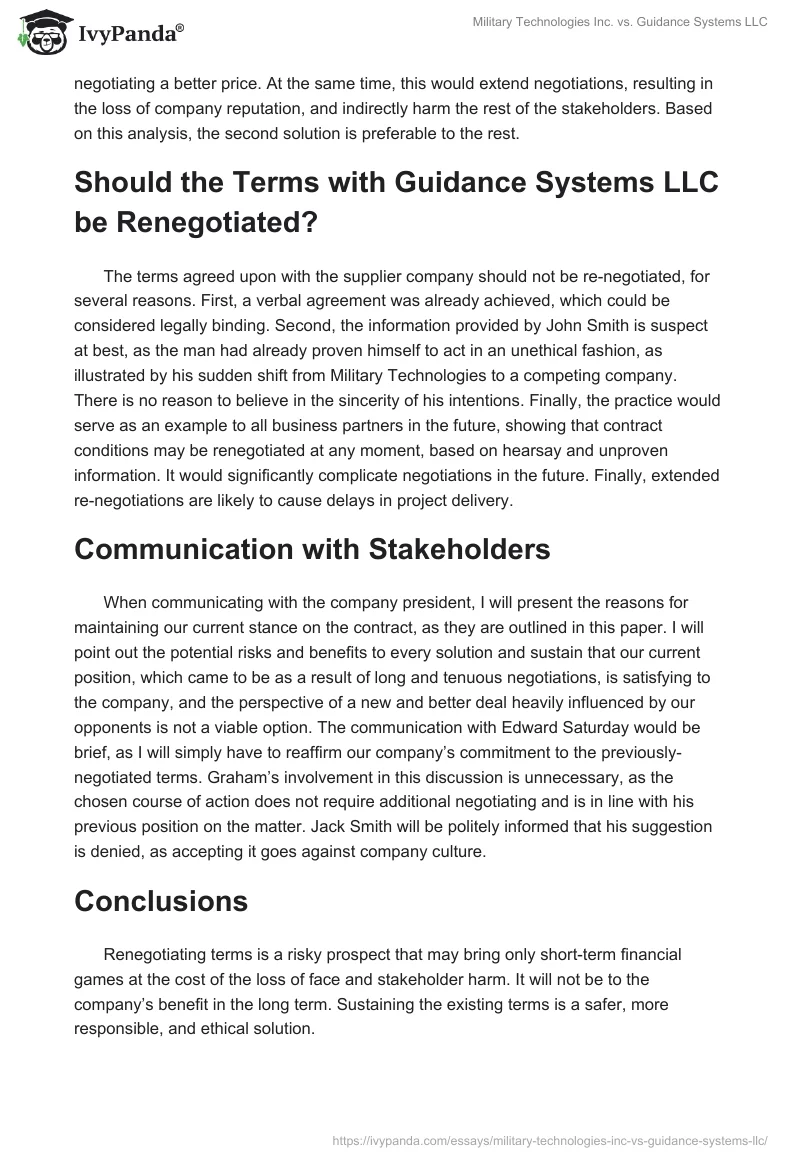 IvyPanda®

Military Technologies Inc. vs. Guidance Systems LLC

negotiating a better price. At the same time, this would extend negotiations, resulting in the loss of company reputation, and indirectly harm the rest of the stakeholders. Based on this analysis, the second solution is preferable to the rest.

Should the Terms with Guidance Systems LLC be Renegotiated?

The terms agreed upon with the supplier company should not be re-negotiated, for several reasons. First, a verbal agreement was already achieved, which could be considered legally binding. Second, the information provided by John Smith is suspect at best, as the man had already proven himself to act in an unethical fashion, as illustrated by his sudden shift from Military Technologies to a competing company. There is no reason to believe in the sincerity of his intentions. Finally, the practice would serve as an example to all business partners in the future, showing that contract conditions may be renegotiated at any moment, based on hearsay and unproven information. It would significantly complicate negotiations in the future. Finally, extended re-negotiations are likely to cause delays in project delivery.

Communication with Stakeholders

When communicating with the company president, I will present the reasons for maintaining our current stance on the contract, as they are outlined in this paper. I will point out the potential risks and benefits to every solution and sustain that our current position, which came to be as a result of long and tenuous negotiations, is satisfying to the company, and the perspective of a new and better deal heavily influenced by our opponents is not a viable option. The communication with Edward Saturday would be brief, as I will simply have to reaffirm our company's commitment to the previously-negotiated terms. Graham's involvement in this discussion is unnecessary, as the chosen course of action does not require additional negotiating and is in line with his previous position on the matter. Jack Smith will be politely informed that his suggestion is denied, as accepting it goes against company culture.

Conclusions

Renegotiating terms is a risky prospect that may bring only short-term financial games at the cost of the loss of face and stakeholder harm. It will not be to the company's benefit in the long term. Sustaining the existing terms is a safer, more responsible, and ethical solution.

https://ivypanda.com/essays/military-technologies-inc-vs-guidance-systems-llc/